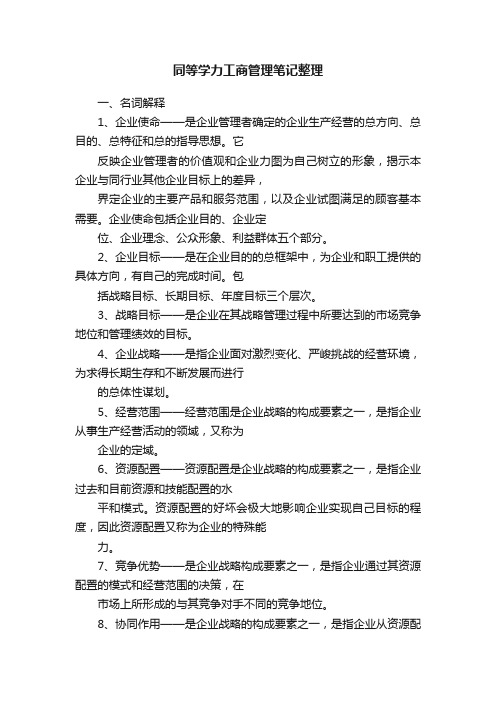 同等学力工商管理笔记整理

一、名词解释

1、企业使命——是企业管理者确定的企业生产经营的总方向、总目的、总特征和总的指导思想。它

反映企业管理者的价值观和企业力图为自己树立的形象，揭示本企业与同行业其他企业目标上的差异，

界定企业的主要产品和服务范围，以及企业试图满足的顾客基本需要。企业使命包括企业目的、企业定

位、企业理念、公众形象、利益群体五个部分。

2、企业目标——是在企业目的的总框架中，为企业和职工提供的具体方向，有自己的完成时间。包

括战略目标、长期目标、年度目标三个层次。

3、战略目标——是企业在其战略管理过程中所要达到的市场竞争地位和管理绩效的目标。

4、企业战略——是指企业面对激烈变化、严峻挑战的经营环境，为求得长期生存和不断发展而进行

的总体性谋划。

5、经营范围——经营范围是企业战略的构成要素之一，是指企业从事生产经营活动的领域，又称为

企业的定域。

6、资源配置——资源配置是企业战略的构成要素之一，是指企业过去和目前资源和技能配置的水

平和模式。资源配置的好坏会极大地影响企业实现自己目标的程度，因此资源配置又称为企业的特殊能

力。

7、竞争优势——是企业战略构成要素之一，是指企业通过其资源配置的模式和经营范围的决策，在

市场上所形成的与其竞争对手不同的竞争地位。

8、协同作用——是企业战略的构成要素之一，是指企业从资源配